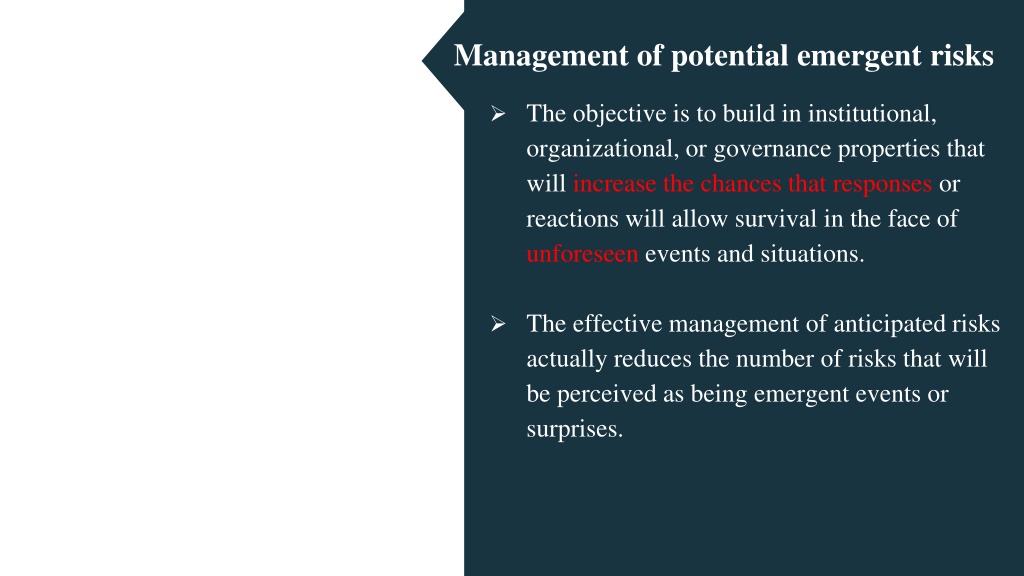 Management of potential emergent risks

➢ The objective is to build in institutional, organizational, or governance properties that will increase the chances that responses or reactions will allow survival in the face of unforeseen events and situations.

➢ The effective management of anticipated risks actually reduces the number of risks that will be perceived as being emergent events or surprises.